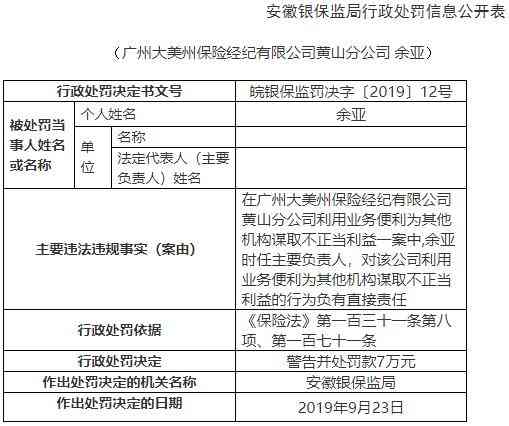 安徽银保监局行政处罚信息公开表

（广州大美州保险经纪有限公司黄山分公司 余亚）

| 行政处罚决定书文号 | | | 皖银保监罚决字〔2019〕12号 |
|---|---|---|---|
| 被处罚当事人姓名或名称 | 个人姓名 | | 余亚 |
| | 单位 | 名称 | |
| | | 法定代表人（主要负责人）姓名 | |
| 主要违法违规事实（案由） | | | 在广州大美州保险经纪有限公司黄山分公司利用业务便利为其他机构谋取不正当利益一案中,余亚时任主要负责人，对该公司利用业务便利为其他机构谋取不正当利益的行为负有直接责任 |
| 行政处罚依据 | | | 《保险法》第一百三十一条第八项、第一百七十一条 |
| 行政处罚决定 | | | 警告并处罚款7万元 |
| 作出处罚决定的机关名称 | | | 安徽银保监局 |
| 作出处罚决定的日期 | | | 2019年9月23日 |